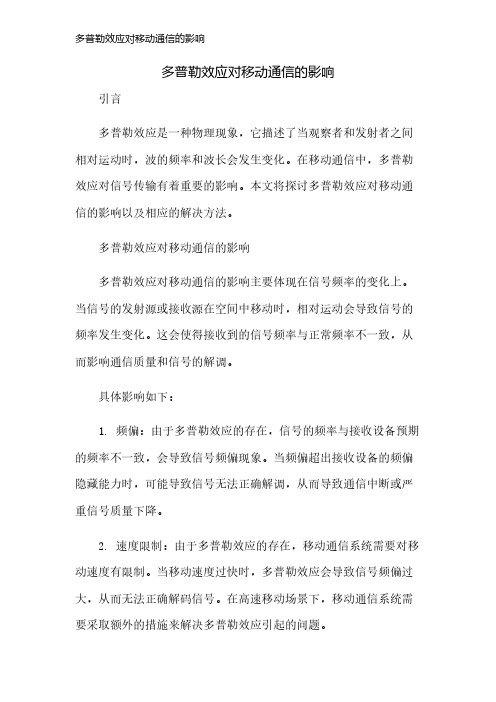 多普勒效应对移动通信的影响

多普勒效应对移动通信的影响

引言

多普勒效应是一种物理现象，它描述了当观察者和发射者之间相对运动时，波的频率和波长会发生变化。在移动通信中，多普勒效应对信号传输有着重要的影响。本文将探讨多普勒效应对移动通信的影响以及相应的解决方法。

多普勒效应对移动通信的影响

多普勒效应对移动通信的影响主要体现在信号频率的变化上。当信号的发射源或接收源在空间中移动时，相对运动会导致信号的频率发生变化。这会使得接收到的信号频率与正常频率不一致，从而影响通信质量和信号的解调。

具体影响如下：

1. 频偏：由于多普勒效应的存在，信号的频率与接收设备预期的频率不一致，会导致信号频偏现象。当频偏超出接收设备的频偏隐藏能力时，可能导致信号无法正确解调，从而导致通信中断或严重信号质量下降。

2. 速度限制：由于多普勒效应的存在，移动通信系统需要对移动速度有限制。当移动速度过快时，多普勒效应会导致信号频偏过大，从而无法正确解码信号。在高速移动场景下，移动通信系统需要采取额外的措施来解决多普勒效应引起的问题。